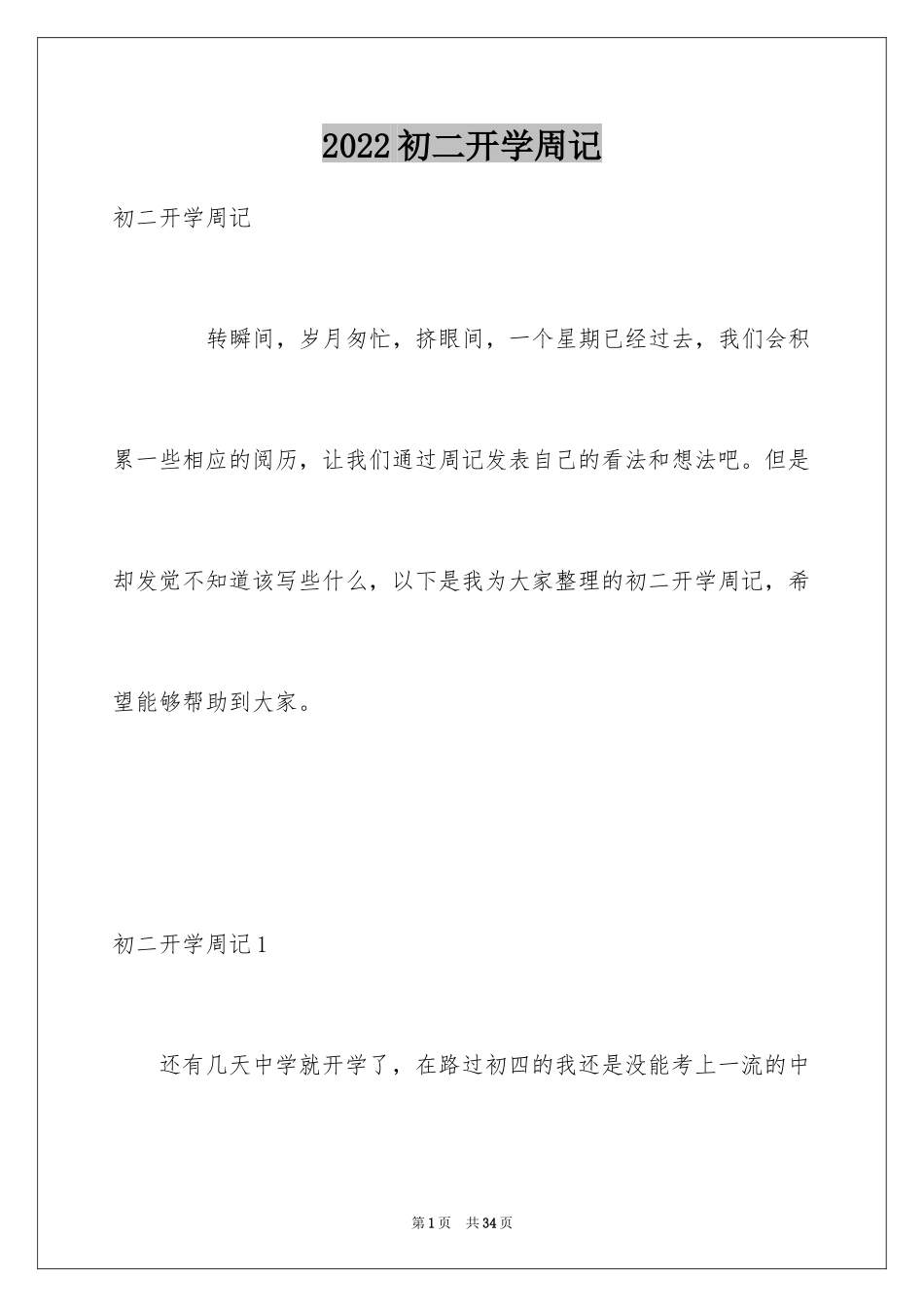 2022初二开学周记

初二开学周记

转瞬间，岁月匆忙，挤眼间，一个星期已经过去，我们会积累一些相应的阅历，让我们通过周记发表自己的看法和想法吧。但是却发觉不知道该写些什么，以下是我为大家整理的初二开学周记，希望能够帮助到大家。

初二开学周记1

还有几天中学就开学了，在路过初四的我还是没能考上一流的中

第1页 共34页